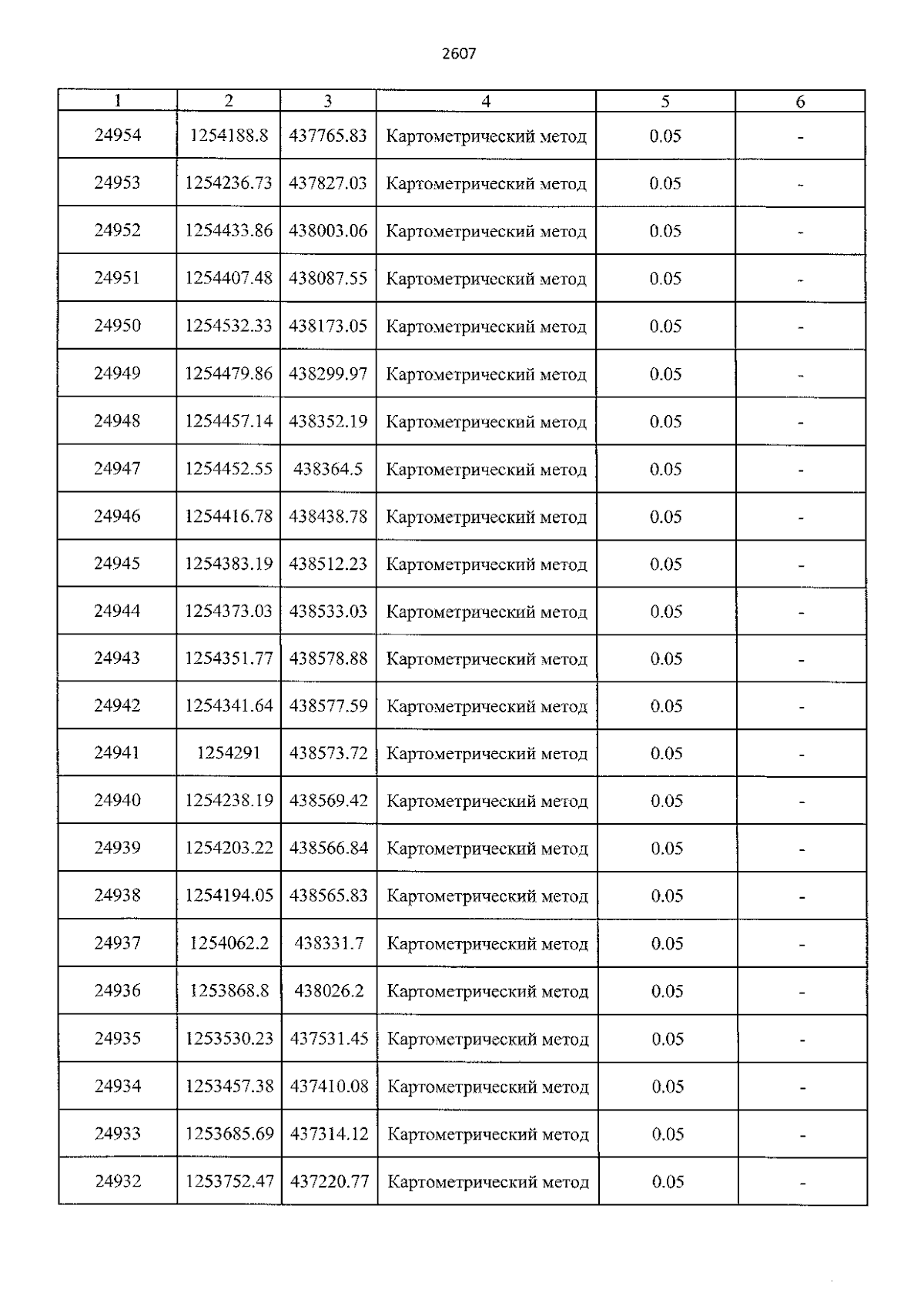 2607

| 1 | 2 | 3 | 4 | 5 | 6 |
|---|---|---|---|---|---|
| 24954 | 1254188.8 | 437765.83 | Картометрический метод | 0.05 | - |
| 24953 | 1254236.73 | 437827.03 | Картометрический метод | 0.05 | - |
| 24952 | 1254433.86 | 438003.06 | Картометрический метод | 0.05 | - |
| 24951 | 1254407.48 | 438087.55 | Картометрический метод | 0.05 | - |
| 24950 | 1254532.33 | 438173.05 | Картометрический метод | 0.05 | - |
| 24949 | 1254479.86 | 438299.97 | Картометрический метод | 0.05 | - |
| 24948 | 1254457.14 | 438352.19 | Картометрический метод | 0.05 | - |
| 24947 | 1254452.55 | 438364.5 | Картометрический метод | 0.05 | - |
| 24946 | 1254416.78 | 438438.78 | Картометрический метод | 0.05 | - |
| 24945 | 1254383.19 | 438512.23 | Картометрический метод | 0.05 | - |
| 24944 | 1254373.03 | 438533.03 | Картометрический метод | 0.05 | - |
| 24943 | 1254351.77 | 438578.88 | Картометрический метод | 0.05 | - |
| 24942 | 1254341.64 | 438577.59 | Картометрический метод | 0.05 | - |
| 24941 | 1254291 | 438573.72 | Картометрический метод | 0.05 | - |
| 24940 | 1254238.19 | 438569.42 | Картометрический метод | 0.05 | - |
| 24939 | 1254203.22 | 438566.84 | Картометрический метод | 0.05 | - |
| 24938 | 1254194.05 | 438565.83 | Картометрический метод | 0.05 | - |
| 24937 | 1254062.2 | 438331.7 | Картометрический метод | 0.05 | - |
| 24936 | 1253868.8 | 438026.2 | Картометрический метод | 0.05 | - |
| 24935 | 1253530.23 | 437531.45 | Картометрический метод | 0.05 | - |
| 24934 | 1253457.38 | 437410.08 | Картометрический метод | 0.05 | - |
| 24933 | 1253685.69 | 437314.12 | Картометрический метод | 0.05 | - |
| 24932 | 1253752.47 | 437220.77 | Картометрический метод | 0.05 | - |